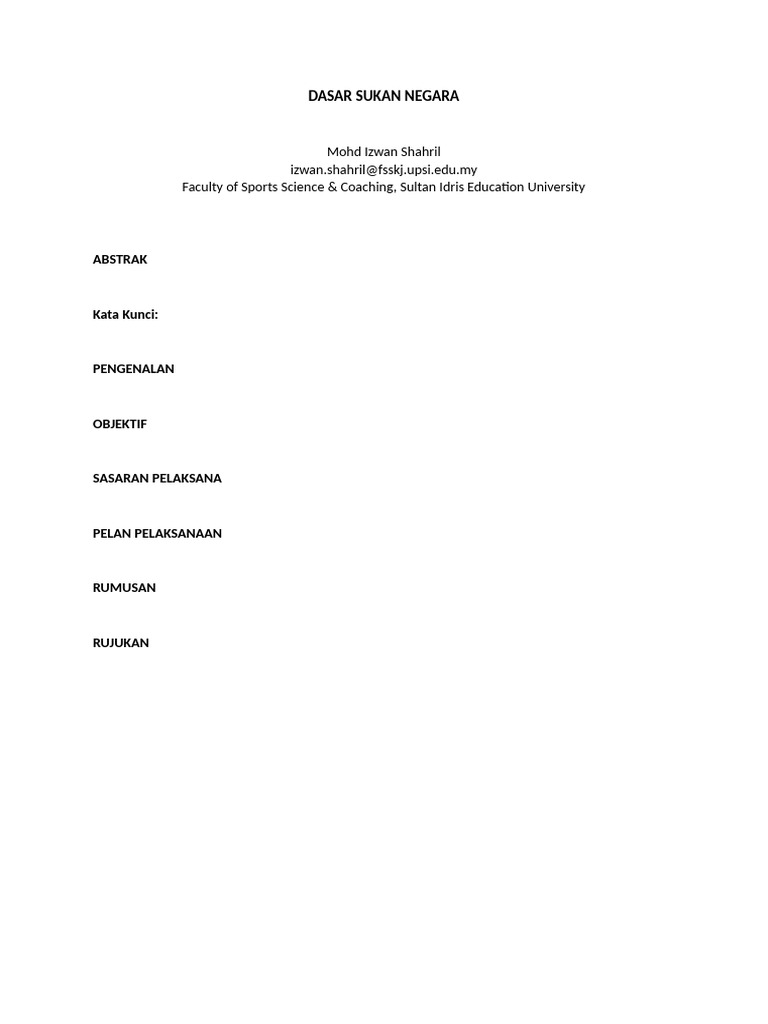 DASAR SUKAN NEGARA

Mohd Izwan Shahril
izwan.shahril@fsskj.upsi.edu.my
Faculty of Sports Science & Coaching, Sultan Idris Education University

ABSTRAK

Kata Kunci:

PENGENALAN

OBJEKTIF

SASARAN PELAKSANA

PELAN PELAKSANAAN

RUMUSAN

RUJUKAN